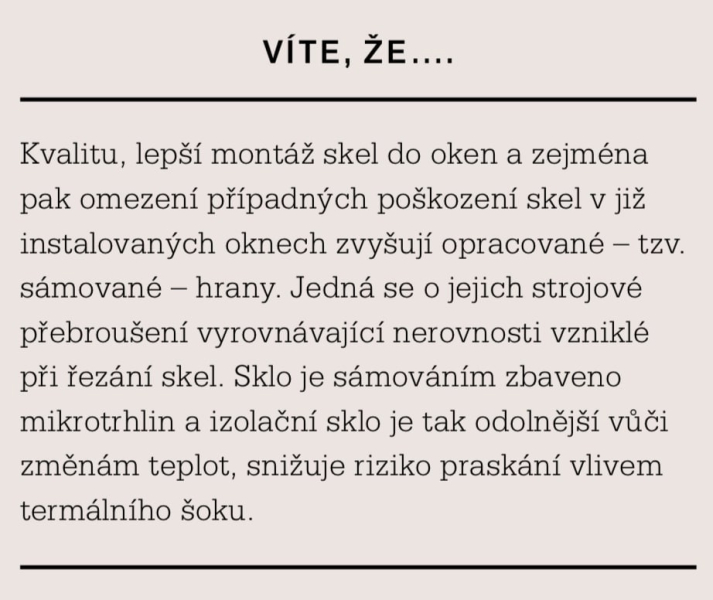 VÍTE, ŽE....

Kvalitu, lepší montáž skel do oken a zejména pak omezení případných poškození skel v již instalovaných oknech zvyšují opracované – tzv. sámované – hrany. Jedná se o jejich strojové přebroušení vyrovnávající nerovnosti vzniklé při řezání skel. Sklo je sámováním zbaveno mikrotrhlin a izolační sklo je tak odolnější vůči změnám teplot, snižuje riziko praskání vlivem termálního šoku.